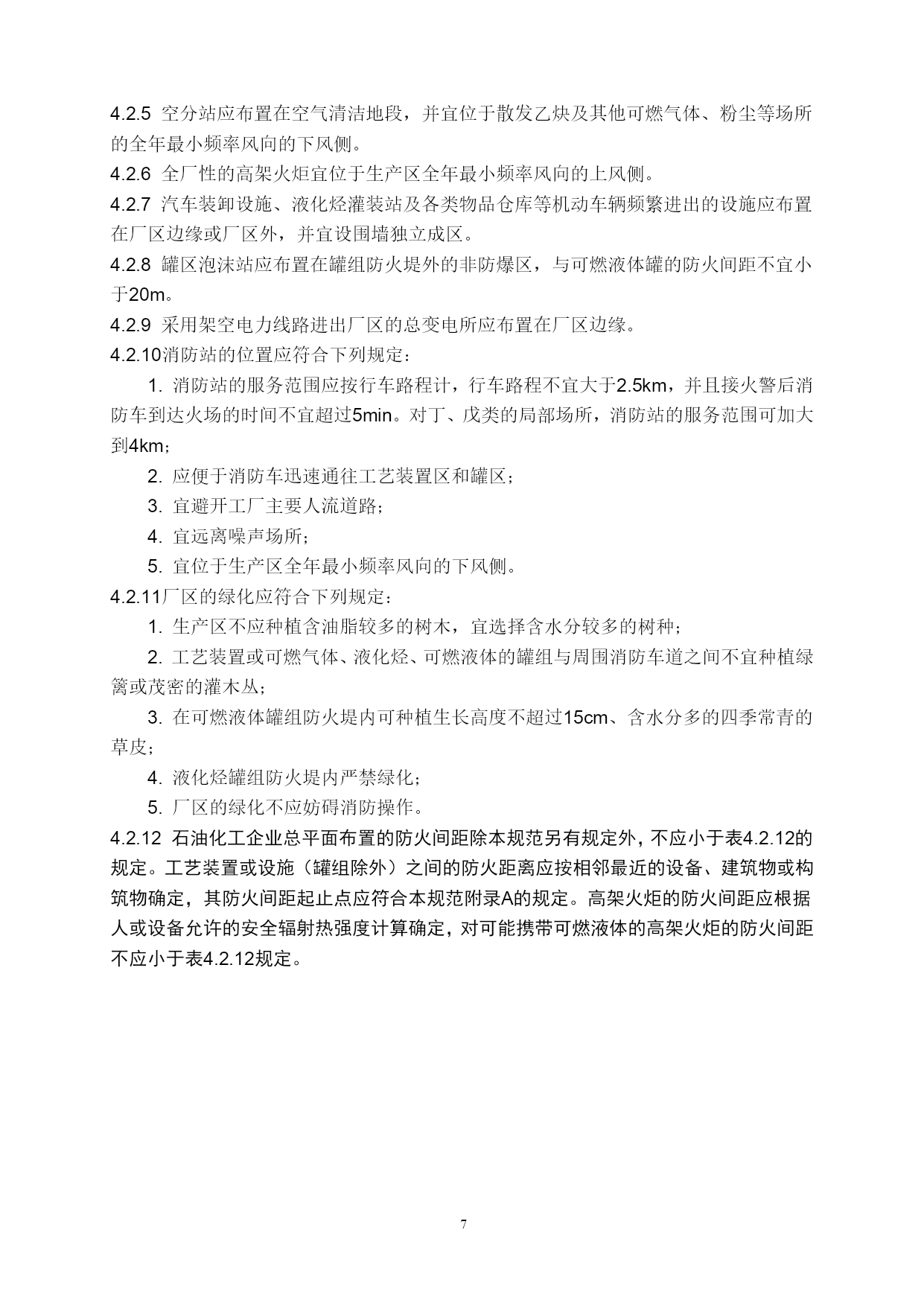 4.2.5 空分站应布置在空气清洁地段，并宜位于散发乙炔及其他可燃气体、粉尘等场所的全年最小频率风向的下风侧。

4.2.6 全厂性的高架火炬宜位于生产区全年最小频率风向的上风侧。

4.2.7 汽车装卸设施、液化烃灌装站及各类物品仓库等机动车辆频繁进出的设施应布置在厂区边缘或厂区外，并宜设围墙独立成区。

4.2.8 罐区泡沫站应布置在罐组防火堤外的非防爆区，与可燃液体罐的防火间距不宜小于20m。

4.2.9 采用架空电力线路进出厂区的总变电所应布置在厂区边缘。

4.2.10消防站的位置应符合下列规定：

1. 消防站的服务范围应按行车路程计，行车路程不宜大于2.5km，并且接火警后消防车到达火场的时间不宜超过5min。对丁、戊类的局部场所，消防站的服务范围可加大到4km；

2. 应便于消防车迅速通往工艺装置区和罐区；

3. 宜避开工厂主要人流道路；

4. 宜远离噪声场所；

5. 宜位于生产区全年最小频率风向的下风侧。

4.2.11厂区的绿化应符合下列规定：

1. 生产区不应种植含油脂较多的树木，宜选择含水分较多的树种；

2. 工艺装置或可燃气体、液化烃、可燃液体的罐组与周围消防车道之间不宜种植绿篱或茂密的灌木丛；

3. 在可燃液体罐组防火堤内可种植生长高度不超过15cm、含水分多的四季常青的草皮；

4. 液化烃罐组防火堤内严禁绿化；

5. 厂区的绿化不应妨碍消防操作。

4.2.12 石油化工企业总平面布置的防火间距除本规范另有规定外，不应小于表4.2.12的规定。工艺装置或设施（罐组除外）之间的防火距离应按相邻最近的设备、建筑物或构筑物确定，其防火间距起止点应符合本规范附录A的规定。高架火炬的防火间距应根据人或设备允许的安全辐射热强度计算确定，对可能携带可燃液体的高架火炬的防火间距不应小于表4.2.12规定。

7